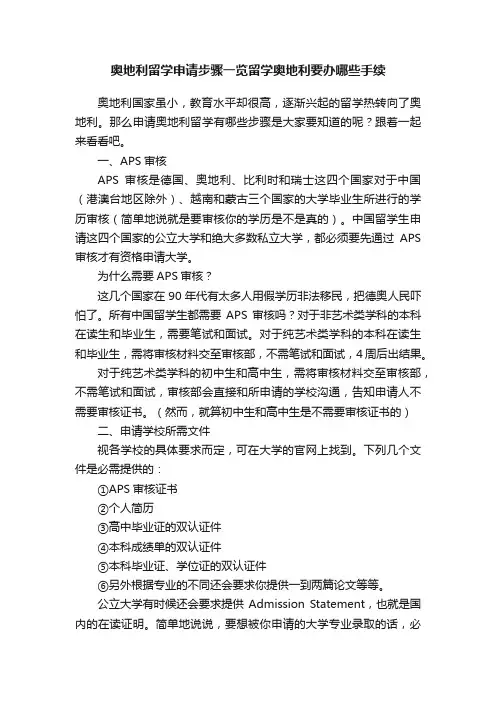 奥地利留学申请步骤一览留学奥地利要办哪些手续

奥地利国家虽小，教育水平却很高，逐渐兴起的留学热转向了奥地利。那么申请奥地利留学有哪些步骤是大家要知道的呢？跟着一起来看看吧。

一、APS 审核

APS 审核是德国、奥地利、比利时和瑞士这四个国家对于中国（港澳台地区除外）、越南和蒙古三个国家的大学毕业生所进行的学历审核（简单地说就是要审核你的学历是不是真的）。中国留学生申请这四个国家的公立大学和绝大多数私立大学，都必须要先通过 APS 审核才有资格申请大学。

为什么需要 APS 审核？

这几个国家在 90 年代有太多人用假学历非法移民，把德奥人民吓怕了。所有中国留学生都需要 APS 审核吗？对于非艺术类学科的本科在读生和毕业生，需要笔试和面试。对于纯艺术类学科的本科在读生和毕业生，需将审核材料交至审核部，不需笔试和面试，4 周后出结果。

对于纯艺术类学科的初中生和高中生，需将审核材料交至审核部，不需笔试和面试，审核部会直接和所申请的学校沟通，告知申请人不需要审核证书。（然而，就算初中生和高中生是不需要审核证书的）

二、申请学校所需文件

视各学校的具体要求而定，可在大学的官网上找到。下列几个文件是必需提供的：

①APS 审核证书

②个人简历

③高中毕业证的双认证件

④本科成绩单的双认证件

⑤本科毕业证、学位证的双认证件

⑥另外根据专业的不同还会要求你提供一到两篇论文等等。

公立大学有时候还会要求提供 Admission Statement，也就是国内的在读证明。简单地说说，要想被你申请的大学专业录取的话，必